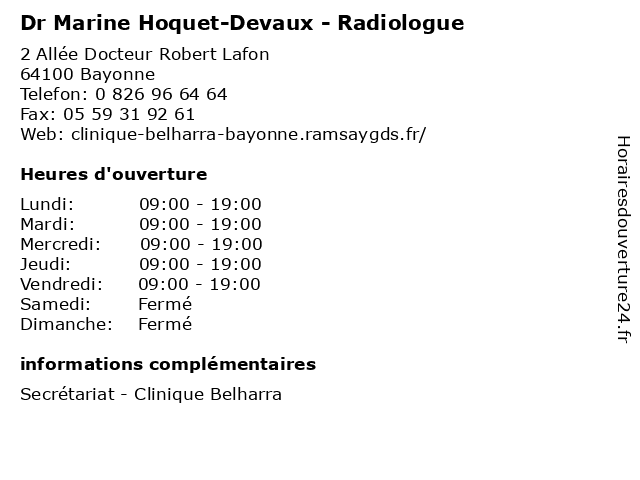 Dr Marine Hoquet-Devaux - Radiologue

2 Allée Docteur Robert Lafon
64100 Bayonne
Telefon: 0 826 96 64 64
Fax: 05 59 31 92 61
Web: clinique-belharra-bayonne.ramsaygds.fr/

Heures d'ouverture

| | |
|---|---|
| Lundi: | 09:00 - 19:00 |
| Mardi: | 09:00 - 19:00 |
| Mercredi: | 09:00 - 19:00 |
| Jeudi: | 09:00 - 19:00 |
| Vendredi: | 09:00 - 19:00 |
| Samedi: | Fermé |
| Dimanche: | Fermé |

informations complémentaires

Secrétariat - Clinique Belharra

Horairesdouverture24.fr